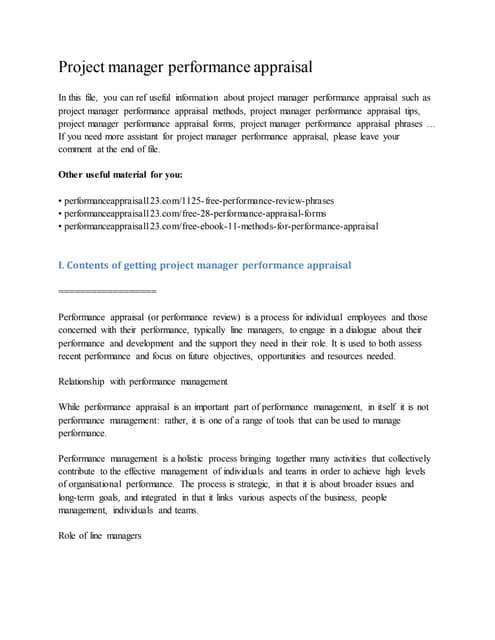 Project manager performance appraisal

In this file, you can ref useful information about project manager performance appraisal such as project manager performance appraisal methods, project manager performance appraisal tips, project manager performance appraisal forms, project manager performance appraisal phrases … If you need more assistant for project manager performance appraisal, please leave your comment at the end of file.

Other useful material for you:

• performanceappraisal123.com/1125-free-performance-review-phrases
• performanceappraisal123.com/free-28-performance-appraisal-forms
• performanceappraisal123.com/free-ebook-11-methods-for-performance-appraisal

I. Contents of getting project manager performance appraisal

==================

Performance appraisal (or performance review) is a process for individual employees and those concerned with their performance, typically line managers, to engage in a dialogue about their performance and development and the support they need in their role. It is used to both assess recent performance and focus on future objectives, opportunities and resources needed.

Relationship with performance management

While performance appraisal is an important part of performance management, in itself it is not performance management: rather, it is one of a range of tools that can be used to manage performance.

Performance management is a holistic process bringing together many activities that collectively contribute to the effective management of individuals and teams in order to achieve high levels of organisational performance. The process is strategic, in that it is about broader issues and long-term goals, and integrated in that it links various aspects of the business, people management, individuals and teams.

Role of line managers